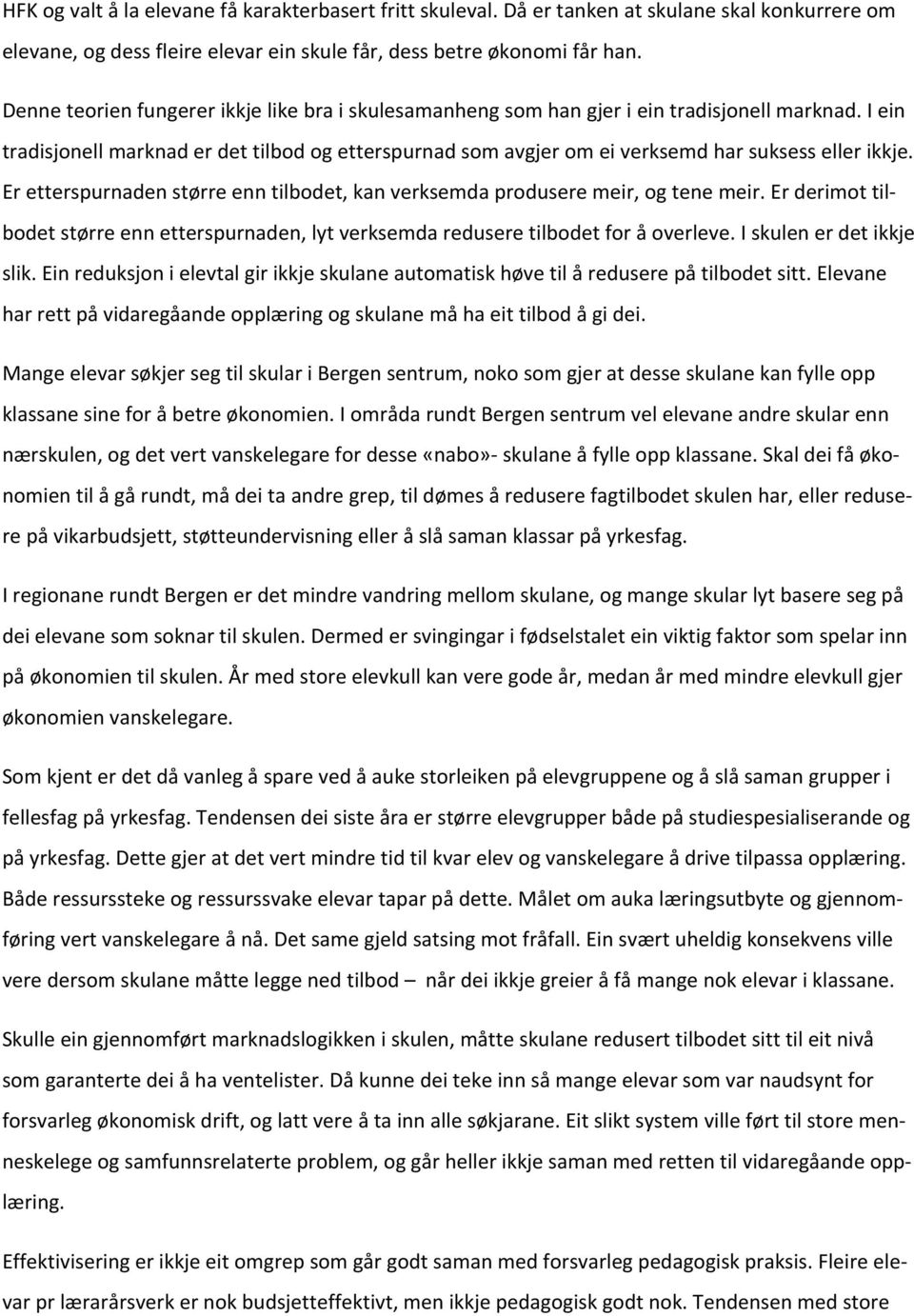 HFK og valt å la elevane få karakterbasert fritt skuleval. Då er tanken at skulane skal konkurrere om elevane, og dess fleire elevar ein skule får, dess betre økonomi får han.

Denne teorien fungerer ikkje like bra i skulesamanheng som han gjer i ein tradisjonell marknad. I ein tradisjonell marknad er det tilbod og etterspurnad som avgjer om ei verksemd har suksess eller ikkje. Er etterspurnaden større enn tilbodet, kan verksemda produsere meir, og tene meir. Er derimot tilbodet større enn etterspurnaden, lyt verksemda redusere tilbodet for å overleve. I skulen er det ikkje slik. Ein reduksjon i elevtal gir ikkje skulane automatisk høve til å redusere på tilbodet sitt. Elevane har rett på vidaregåande opplæring og skulane må ha eit tilbod å gi dei.

Mange elevar søkjer seg til skular i Bergen sentrum, noko som gjer at desse skulane kan fylle opp klassane sine for å betre økonomien. I områda rundt Bergen sentrum vel elevane andre skular enn nærskulen, og det vert vanskelegare for desse «nabo»- skulane å fylle opp klassane. Skal dei få økonomien til å gå rundt, må dei ta andre grep, til dømes å redusere fagtilbodet skulen har, eller redusere på vikarbudsjett, støtteundervisning eller å slå saman klassar på yrkesfag.

I regionane rundt Bergen er det mindre vandring mellom skulane, og mange skular lyt basere seg på dei elevane som soknar til skulen. Dermed er svingingar i fødselstalet ein viktig faktor som spelar inn på økonomien til skulen. År med store elevkull kan vere gode år, medan år med mindre elevkull gjer økonomien vanskelegare.

Som kjent er det då vanleg å spare ved å auke storleiken på elevgruppene og å slå saman grupper i fellesfag på yrkesfag. Tendensen dei siste åra er større elevgrupper både på studiespesialiserande og på yrkesfag. Dette gjer at det vert mindre tid til kvar elev og vanskelegare å drive tilpassa opplæring. Både ressurssteke og ressurssvake elevar tapar på dette. Målet om auka læringsutbyte og gjennomføring vert vanskelegare å nå. Det same gjeld satsing mot fråfall. Ein svært uheldig konsekvens ville vere dersom skulane måtte legge ned tilbod – når dei ikkje greier å få mange nok elevar i klassane.

Skulle ein gjennomført marknadslogikken i skulen, måtte skulane redusert tilbodet sitt til eit nivå som garanterte dei å ha ventelister. Då kunne dei teke inn så mange elevar som var naudsynt for forsvarleg økonomisk drift, og latt vere å ta inn alle søkjarane. Eit slikt system ville ført til store menneskelege og samfunnsrelaterte problem, og går heller ikkje saman med retten til vidaregåande opplæring.

Effektivisering er ikkje eit omgrep som går godt saman med forsvarleg pedagogisk praksis. Fleire elevar pr lærarårsverk er nok budsjetteffektivt, men ikkje pedagogisk godt nok. Tendensen med store